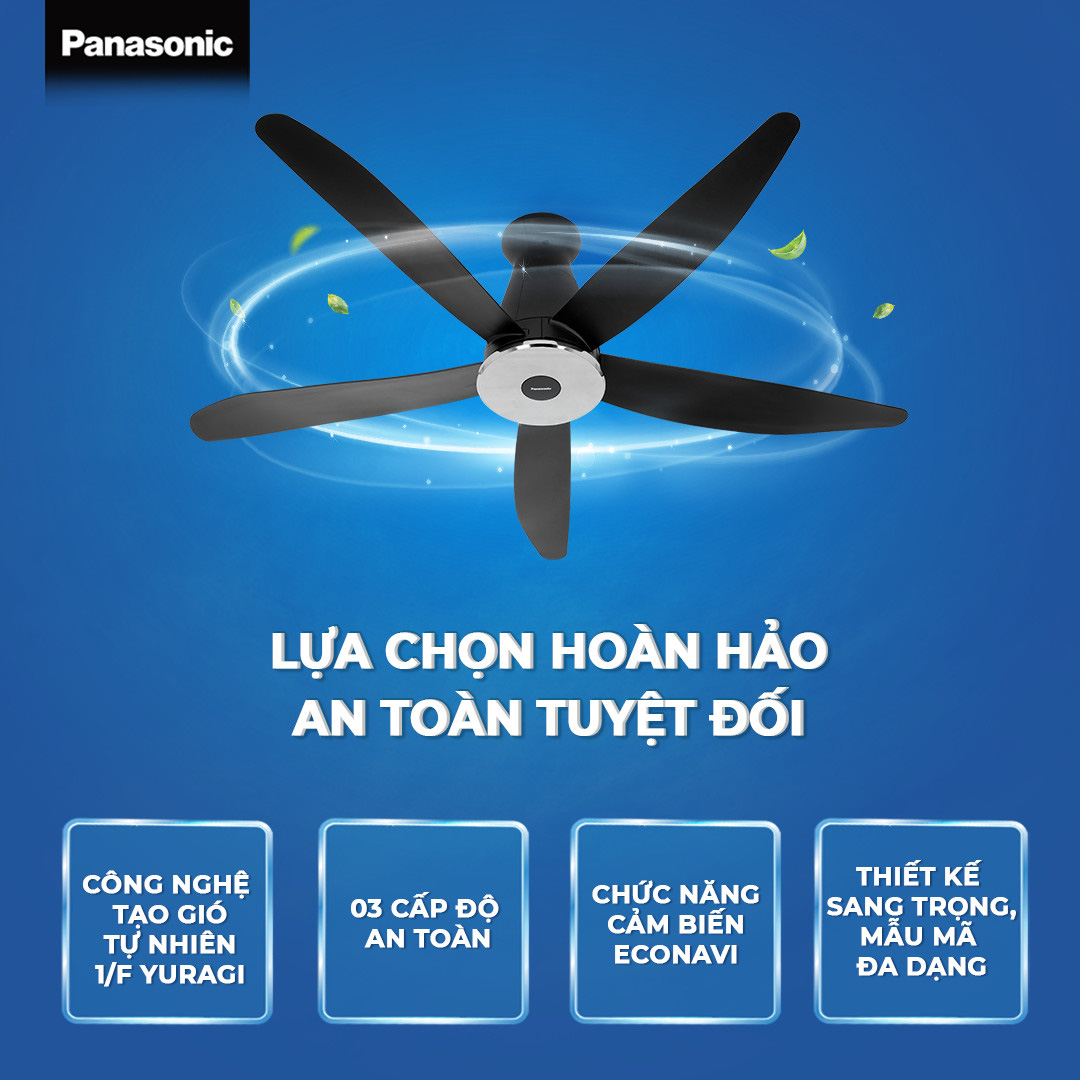 Panasonic

Panasonic

LỰA CHỌN HOÀN HẢO
AN TOÀN TUYỆT ĐỐI

CÔNG NGHỆ TẠO GIÓ TỰ NHIÊN 1/F YURAGI

03 CẤP ĐỘ AN TOÀN

CHỨC NĂNG CẢM BIẾN ECONAVI

THIẾT KẾ SANG TRỌNG, MẪU MÃ ĐA DẠNG